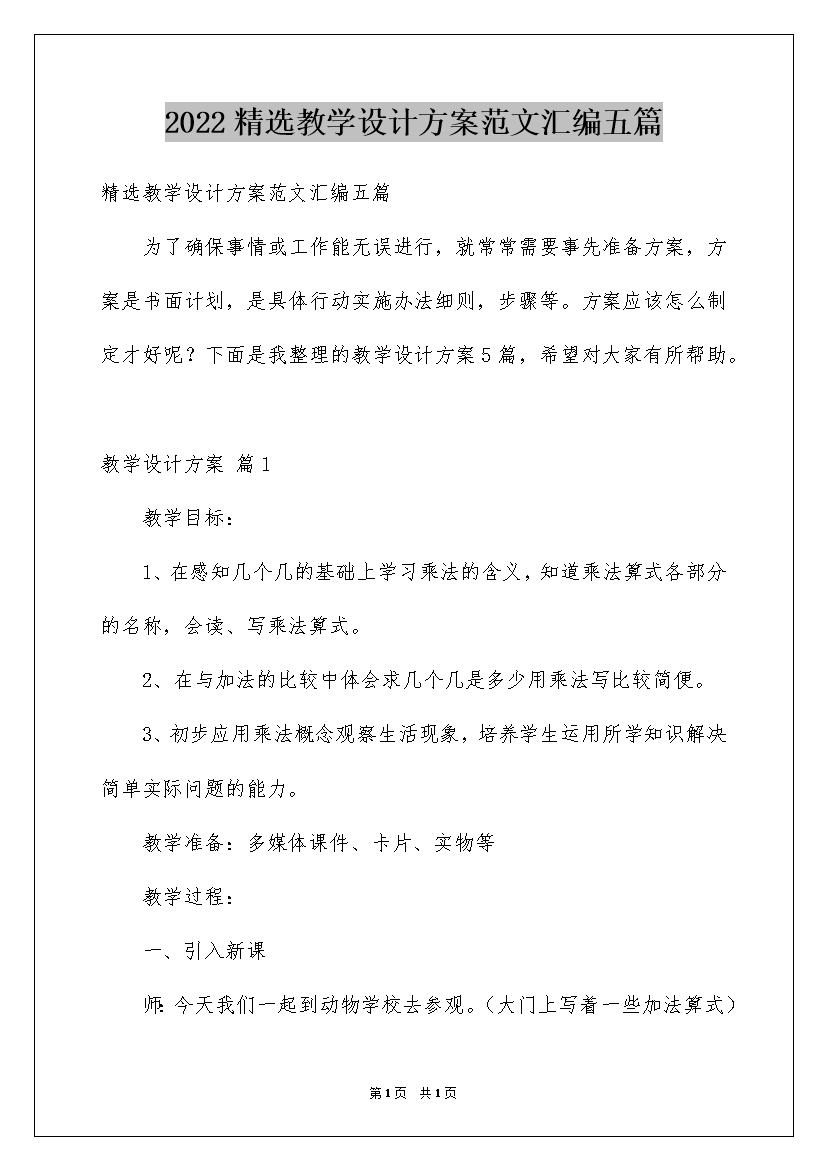 2022精选教学设计方案范文汇编五篇

精选教学设计方案范文汇编五篇

为了确保事情或工作能无误进行，就常常需要事先准备方案，方案是书面计划，是具体行动实施办法细则，步骤等。方案应该怎么制定才好呢？下面是我整理的教学设计方案5篇，希望对大家有所帮助。

教学设计方案 篇1

教学目标：

1、在感知几个几的基础上学习乘法的含义，知道乘法算式各部分的名称，会读、写乘法算式。

2、在与加法的比较中体会求几个几是多少用乘法写比较简便。

3、初步应用乘法概念观察生活现象，培养学生运用所学知识解决简单实际问题的能力。

教学准备：多媒体课件、卡片、实物等

教学过程：

一、引入新课

师：今天我们一起到动物学校去参观。（大门上写着一些加法算式）

第1页 共1页